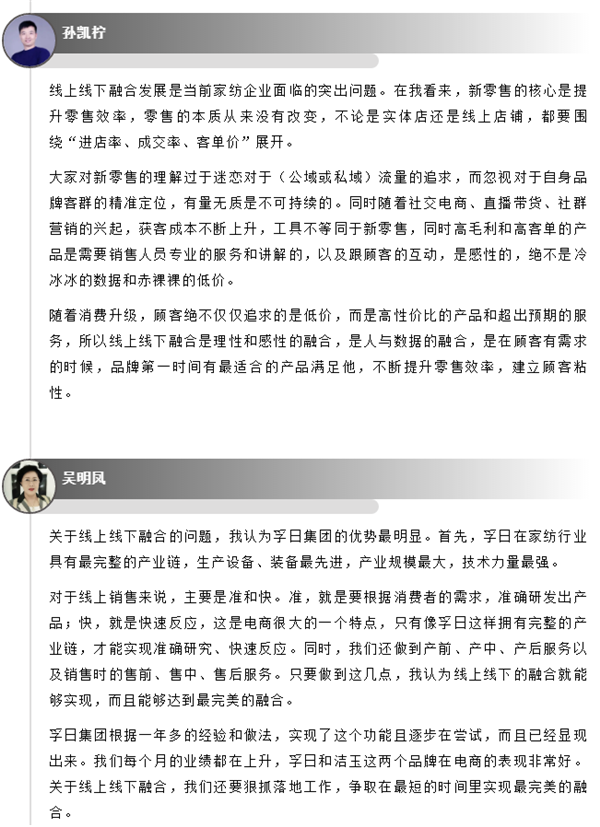 孙凯柠

线上线下融合发展是当前家纺企业面临的突出问题。在我看来，新零售的核心是提升零售效率，零售的本质从来没有改变，不论是实体店还是线上店铺，都要围绕“进店率、成交率、客单价”展开。

大家对新零售的理解过于迷恋对于（公域或私域）流量的追求，而忽视对于自身品牌客群的精准定位，有量无质是不可持续的。同时随着社交电商、直播带货、社群营销的兴起，获客成本不断上升，工具不等同于新零售，同时高毛利和高客单的产品是需要销售人员专业的服务和讲解的，以及跟顾客的互动，是感性的，绝不是冷冰冰的数据和赤裸裸的低价。

随着消费升级，顾客绝不仅仅追求的是低价，而是高性价比的产品和超出预期的服务，所以线上线下融合是理性和感性的融合，是人与数据的融合，是在顾客有需求的时候，品牌第一时间有最适合的产品满足他，不断提升零售效率，建立顾客粘性。

吴明凤

关于线上线下融合的问题，我认为孚日集团的优势最明显。首先，孚日在家纺行业具有最完整的产业链，生产设备、装备最先进，产业规模最大，技术力量最强。

对于线上销售来说，主要是准和快。准，就是要根据消费者的需求，准确研发出产品；快，就是快速反应，这是电商很大的一个特点，只有像孚日这样拥有完整的产业链，才能实现准确研究、快速反应。同时，我们还做到产前、产中、产后服务以及销售时的售前、售中、售后服务。只要做到这几点，我认为线上线下的融合就能够实现，而且能够达到最完美的融合。

孚日集团根据一年多的经验和做法，实现了这个功能且逐步在尝试，而且已经显现出来。我们每个月的业绩都在上升，孚日和洁玉这两个品牌在电商的表现非常好。关于线上线下融合，我们还要狠抓落地工作，争取在最短的时间里实现最完美的融合。